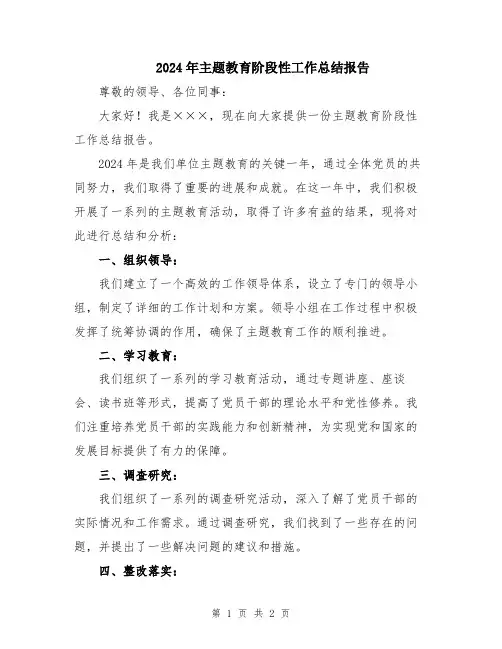 2024年主题教育阶段性工作总结报告

尊敬的领导、各位同事：

大家好！我是×××，现在向大家提供一份主题教育阶段性工作总结报告。

2024年是我们单位主题教育的关键一年，通过全体党员的共同努力，我们取得了重要的进展和成就。在这一年中，我们积极开展了一系列的主题教育活动，取得了许多有益的结果，现将对此进行总结和分析：

一、组织领导：

我们建立了一个高效的工作领导体系，设立了专门的领导小组，制定了详细的工作计划和方案。领导小组在工作过程中积极发挥了统筹协调的作用，确保了主题教育工作的顺利推进。

二、学习教育：

我们组织了一系列的学习教育活动，通过专题讲座、座谈会、读书班等形式，提高了党员干部的理论水平和党性修养。我们注重培养党员干部的实践能力和创新精神，为实现党和国家的发展目标提供了有力的保障。

三、调查研究：

我们组织了一系列的调查研究活动，深入了解了党员干部的实际情况和工作需求。通过调查研究，我们找到了一些存在的问题，并提出了一些解决问题的建议和措施。

四、整改落实：

第 1 页 共 2 页